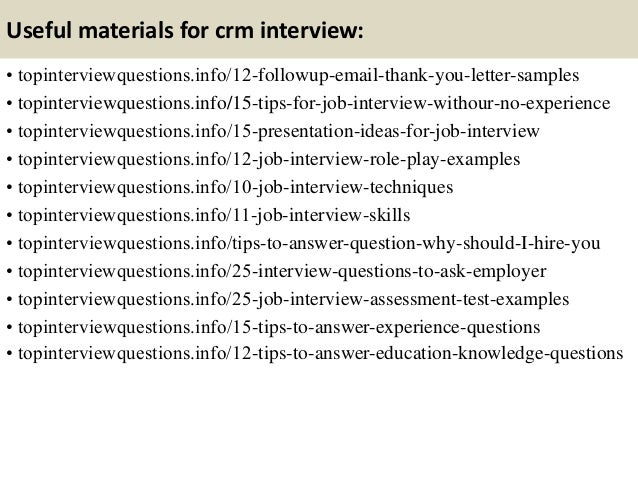 Useful materials for crm interview:

• topinterviewquestions.info/12-followup-email-thank-you-letter-samples
• topinterviewquestions.info/15-tips-for-job-interview-withour-no-experience
• topinterviewquestions.info/15-presentation-ideas-for-job-interview
• topinterviewquestions.info/12-job-interview-role-play-examples
• topinterviewquestions.info/10-job-interview-techniques
• topinterviewquestions.info/11-job-interview-skills
• topinterviewquestions.info/tips-to-answer-question-why-should-I-hire-you
• topinterviewquestions.info/25-interview-questions-to-ask-employer
• topinterviewquestions.info/25-job-interview-assessment-test-examples
• topinterviewquestions.info/15-tips-to-answer-experience-questions
• topinterviewquestions.info/12-tips-to-answer-education-knowledge-questions